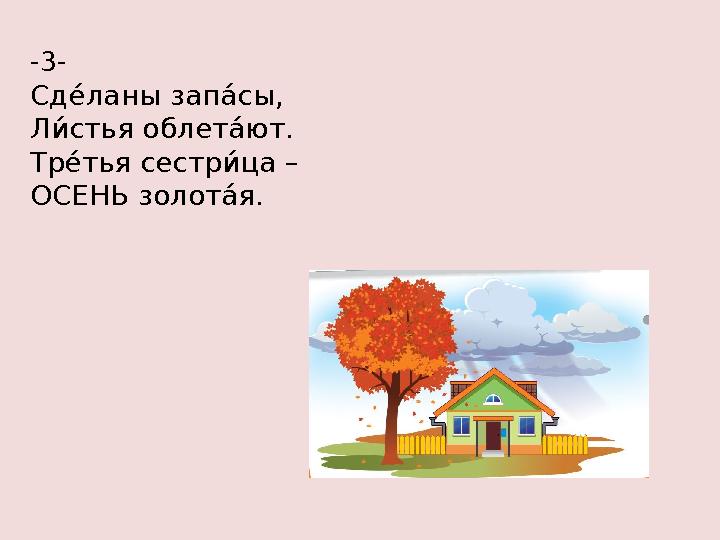 -3-
Сде́ланы запа́сы,
Ли́стья облета́ют.
Тре́тья сестри́ца –
ОСЕНЬ золота́я.